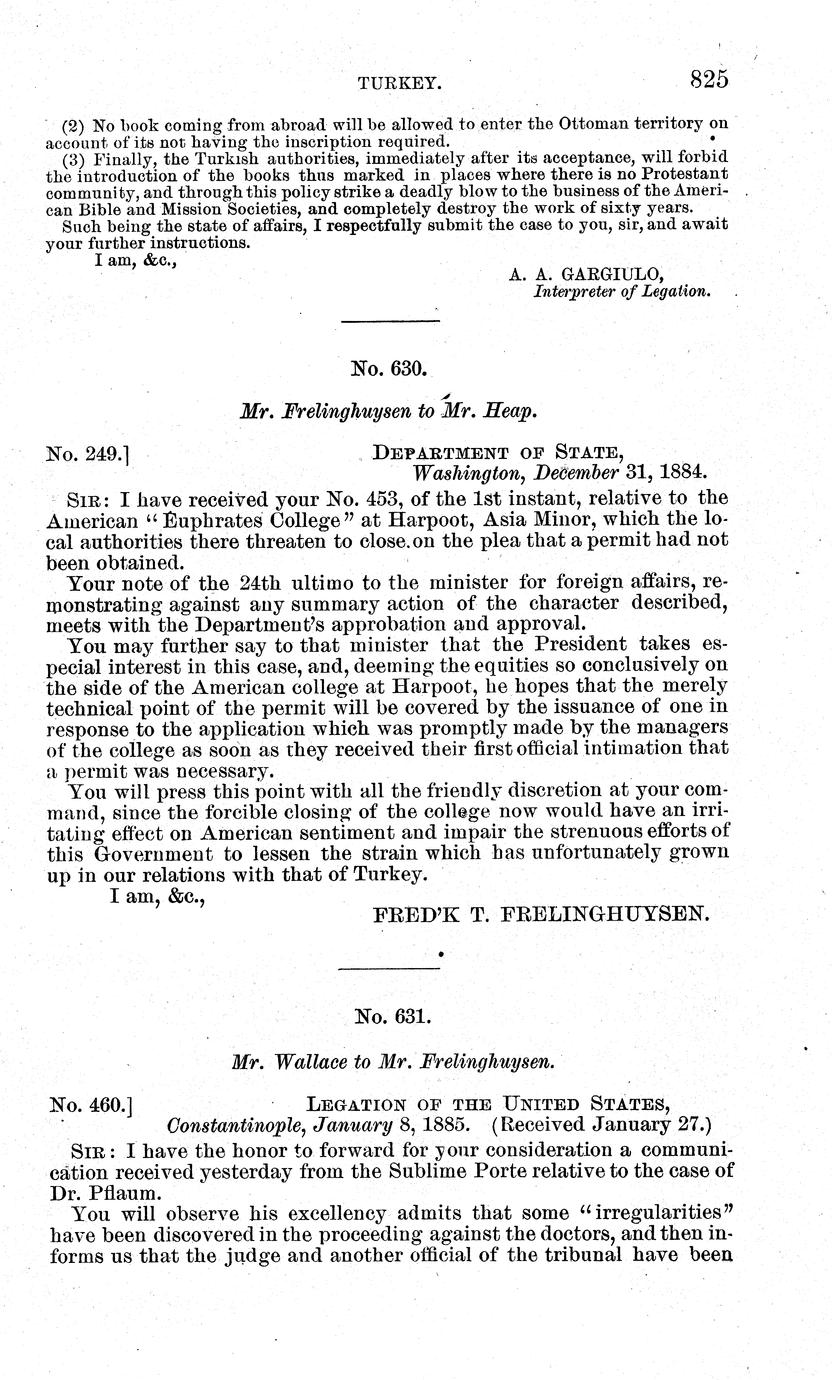 TURKEY. 825

(2) No book coming from abroad will be allowed to enter the Ottoman territory on account of its not having the inscription required.

(3) Finally, the Turkish authorities, immediately after its acceptance, will forbid the introduction of the books thus marked in places where there is no Protestant community, and through this policy strike a deadly blow to the business of the American Bible and Mission Societies, and completely destroy the work of sixty years.

Such being the state of affairs, I respectfully submit the case to you, sir, and await your further instructions.

I am, &c.,

A. A. GARGIULO,
Interpreter of Legation.

No. 630.

Mr. Frelinghuysen to Mr. Heap.

No. 249.] DEPARTMENT OF STATE,
Washington, December 31, 1884.

SIR: I have received your No. 453, of the 1st instant, relative to the American "Euphrates College" at Harpoot, Asia Minor, which the local authorities there threaten to close on the plea that a permit had not been obtained.

Your note of the 24th ultimo to the minister for foreign affairs, remonstrating against any summary action of the character described, meets with the Department's approbation and approval.

You may further say to that minister that the President takes especial interest in this case, and, deeming the equities so conclusively on the side of the American college at Harpoot, he hopes that the merely technical point of the permit will be covered by the issuance of one in response to the application which was promptly made by the managers of the college as soon as they received their first official intimation that a permit was necessary.

You will press this point with all the friendly discretion at your command, since the forcible closing of the college now would have an irritating effect on American sentiment and impair the strenuous efforts of this Government to lessen the strain which has unfortunately grown up in our relations with that of Turkey.

I am, &c.,

FRED'K T. FRELINGHUYSEN.

No. 631.

Mr. Wallace to Mr. Frelinghuysen.

No. 460.] LEGATION OF THE UNITED STATES,
Constantinople, January 8, 1885. (Received January 27.)

SIR: I have the honor to forward for your consideration a communication received yesterday from the Sublime Porte relative to the case of Dr. Pflaum.

You will observe his excellency admits that some "irregularities" have been discovered in the proceeding against the doctors, and then informs us that the judge and another official of the tribunal have been